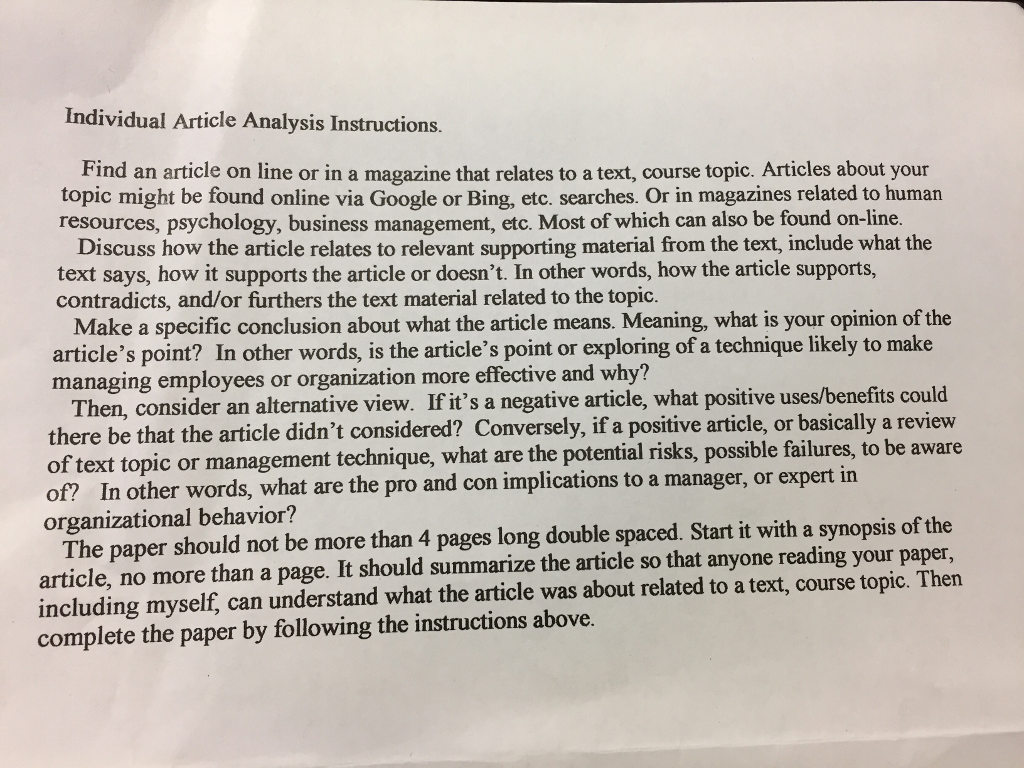 Individual Article Analysis Instructions.

Find an article on line or in a magazine that relates to a text, course topic. Articles about your topic might be found online via Google or Bing, etc. searches. Or in magazines related to human resources, psychology, business management, etc. Most of which can also be found on-line.

Discuss how the article relates to relevant supporting material from the text, include what the text says, how it supports the article or doesn't. In other words, how the article supports, contradicts, and/or furthers the text material related to the topic.

Make a specific conclusion about what the article means. Meaning, what is your opinion of the article's point? In other words, is the article's point or exploring of a technique likely to make managing employees or organization more effective and why?

Then, consider an alternative view. If it's a negative article, what positive uses/benefits could there be that the article didn't considered? Conversely, if a positive article, or basically a review of text topic or management technique, what are the potential risks, possible failures, to be aware of? In other words, what are the pro and con implications to a manager, or expert in organizational behavior?

The paper should not be more than 4 pages long double spaced. Start it with a synopsis of the article, no more than a page. It should summarize the article so that anyone reading your paper, including myself, can understand what the article was about related to a text, course topic. Then complete the paper by following the instructions above.